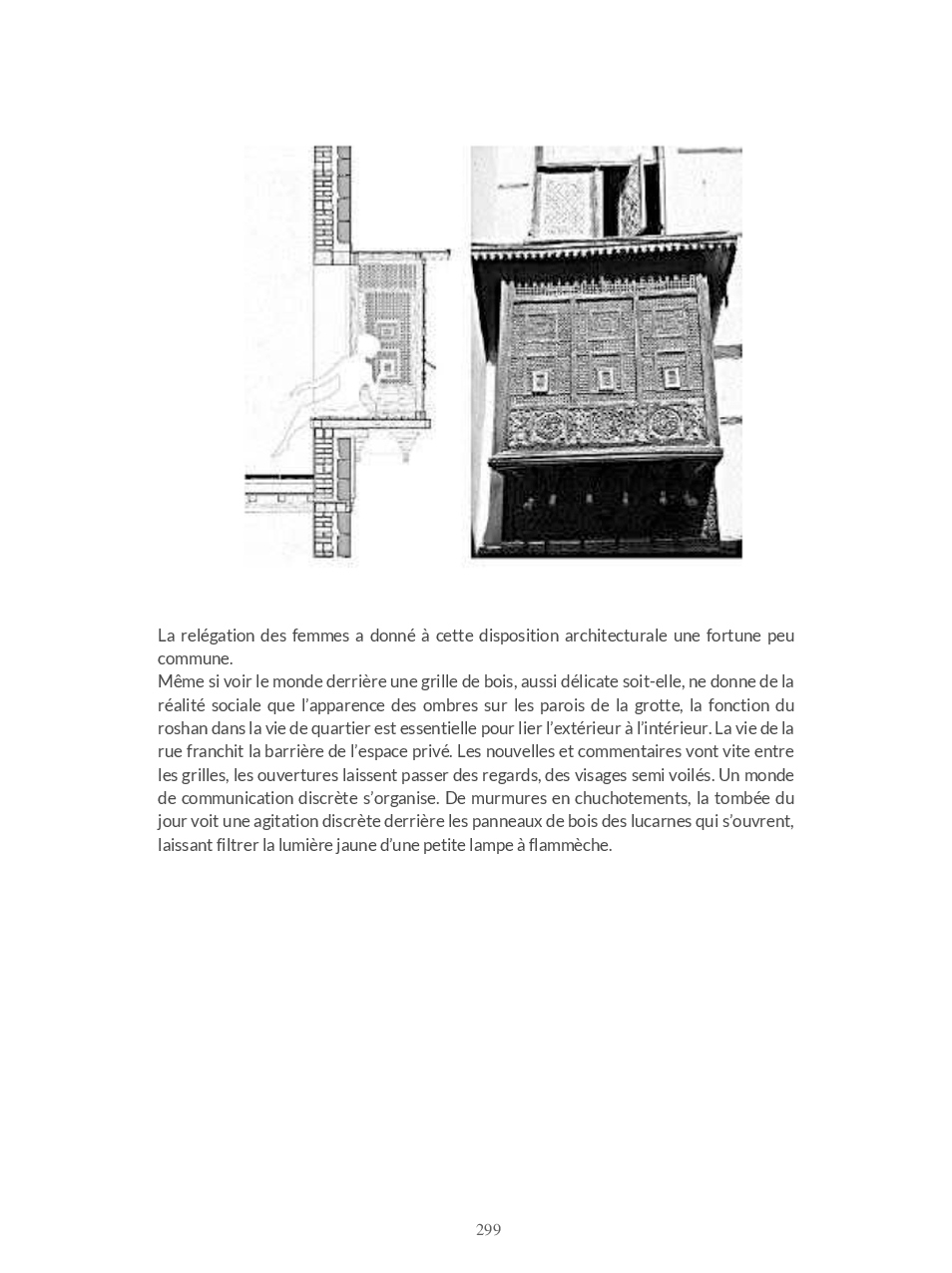 La relégation des femmes a donné à cette disposition architecturale une fortune peu commune.
Même si voir le monde derrière une grille de bois, aussi délicate soit-elle, ne donne de la réalité sociale que l'apparence des ombres sur les parois de la grotte, la fonction du roshan dans la vie de quartier est essentielle pour lier l'extérieur à l'intérieur. La vie de la rue franchit la barrière de l'espace privé. Les nouvelles et commentaires vont vite entre les grilles, les ouvertures laissent passer des regards, des visages semi voilés. Un monde de communication discrète s'organise. De murmures en chuchotements, la tombée du jour voit une agitation discrète derrière les panneaux de bois des lucarnes qui s'ouvrent, laissant filtrer la lumière jaune d'une petite lampe à flammèche.

299